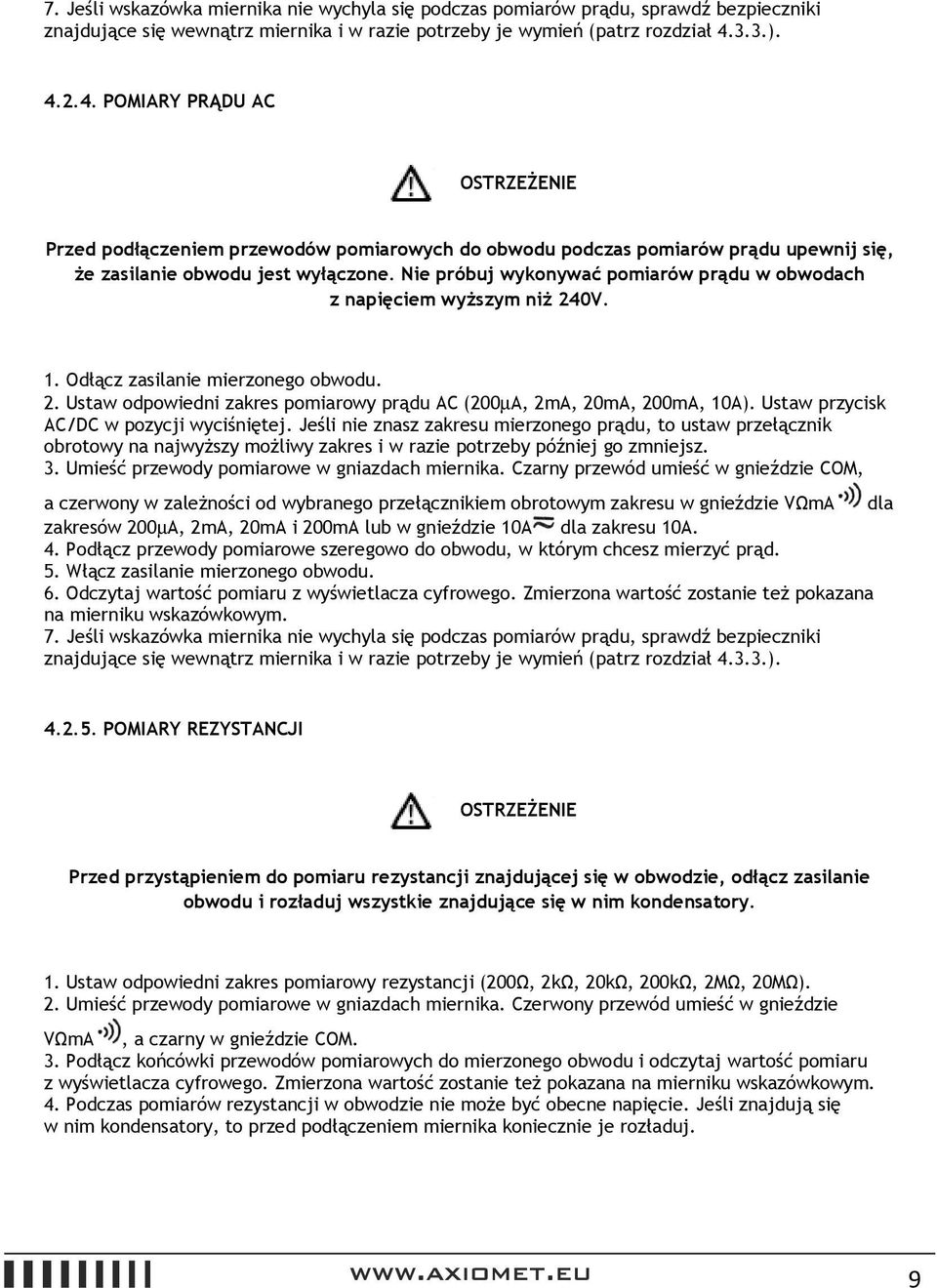 7. Jeśli wskazówka miernika nie wychyla się podczas pomiarów prądu, sprawdź bezpieczniki znajdujące się wewnątrz miernika i w razie potrzeby je wymień (patrz rozdział 4.3.3.).

4.2.4. POMIARY PRĄDU AC

OSTRZEŻENIE

Przed podłączeniem przewodów pomiarowych do obwodu podczas pomiarów prądu upewnij się, że zasilanie obwodu jest wyłączone. Nie próbuj wykonywać pomiarów prądu w obwodach z napięciem wyższym niż 240V.

1. Odłącz zasilanie mierzonego obwodu.
2. Ustaw odpowiedni zakres pomiarowy prądu AC (200μA, 2mA, 20mA, 200mA, 10A). Ustaw przycisk AC/DC w pozycji wyciśniętej. Jeśli nie znasz zakresu mierzonego prądu, to ustaw przełącznik obrotowy na najwyższy możliwy zakres i w razie potrzeby później go zmniejsz.
3. Umieść przewody pomiarowe w gniazdach miernika. Czarny przewód umieść w gnieździe COM, a czerwony w zależności od wybranego przełącznikiem obrotowym zakresu w gnieździe VΩmA dla zakresów 200μA, 2mA, 20mA i 200mA lub w gnieździe 10A dla zakresu 10A.
4. Podłącz przewody pomiarowe szeregowo do obwodu, w którym chcesz mierzyć prąd.
5. Włącz zasilanie mierzonego obwodu.
6. Odczytaj wartość pomiaru z wyświetlacza cyfrowego. Zmierzona wartość zostanie też pokazana na mierniku wskazówkowym.
7. Jeśli wskazówka miernika nie wychyla się podczas pomiarów prądu, sprawdź bezpieczniki znajdujące się wewnątrz miernika i w razie potrzeby je wymień (patrz rozdział 4.3.3.).

4.2.5. POMIARY REZYSTANCJI

OSTRZEŻENIE

Przed przystąpieniem do pomiaru rezystancji znajdującej się w obwodzie, odłącz zasilanie obwodu i rozładuj wszystkie znajdujące się w nim kondensatory.

1. Ustaw odpowiedni zakres pomiarowy rezystancji (200Ω, 2kΩ, 20kΩ, 200kΩ, 2MΩ, 20MΩ).
2. Umieść przewody pomiarowe w gniazdach miernika. Czerwony przewód umieść w gnieździe VΩmA, a czarny w gnieździe COM.
3. Podłącz końcówki przewodów pomiarowych do mierzonego obwodu i odczytaj wartość pomiaru z wyświetlacza cyfrowego. Zmierzona wartość zostanie też pokazana na mierniku wskazówkowym.
4. Podczas pomiarów rezystancji w obwodzie nie może być obecne napięcie. Jeśli znajdują się w nim kondensatory, to przed podłączeniem miernika koniecznie je rozładuj.

WWW.AXIOMET.EU 9